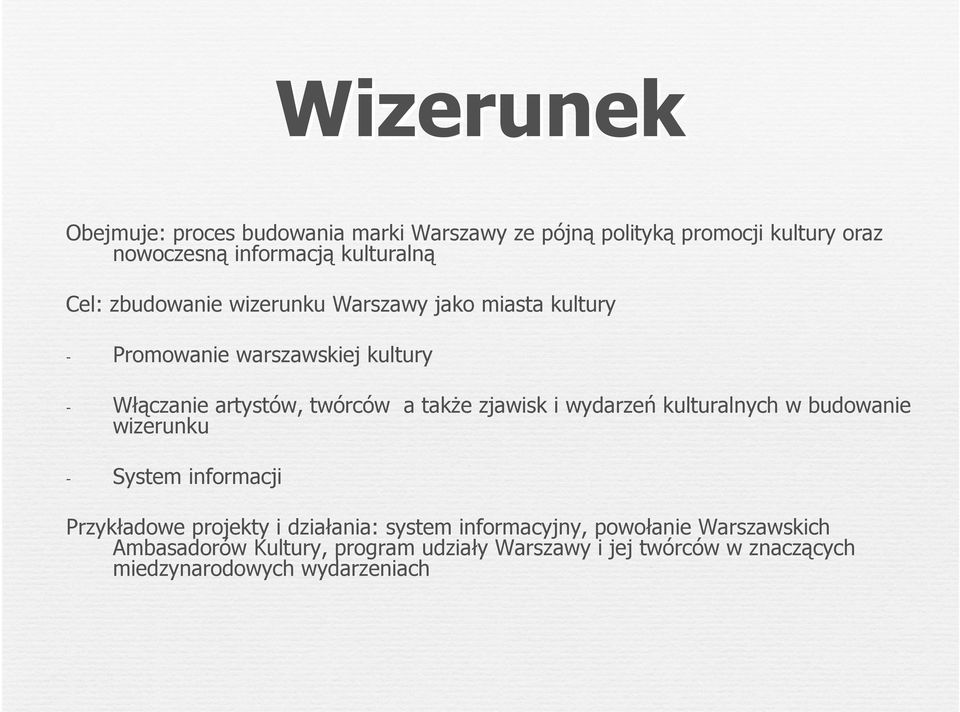 Wizerunek

Obejmuje: proces budowania marki Warszawy ze pójną polityką promocji kultury oraz nowoczesną informacją kulturalną

Cel: zbudowanie wizerunku Warszawy jako miasta kultury

- Promowanie warszawskiej kultury

- Włączanie artystów, twórców a także zjawisk i wydarzeń kulturalnych w budowanie wizerunku

- System informacji

Przykładowe projekty i działania: system informacyjny, powołanie Warszawskich Ambasadorów Kultury, program udziały Warszawy i jej twórców w znaczących miedzynarodowych wydarzeniach